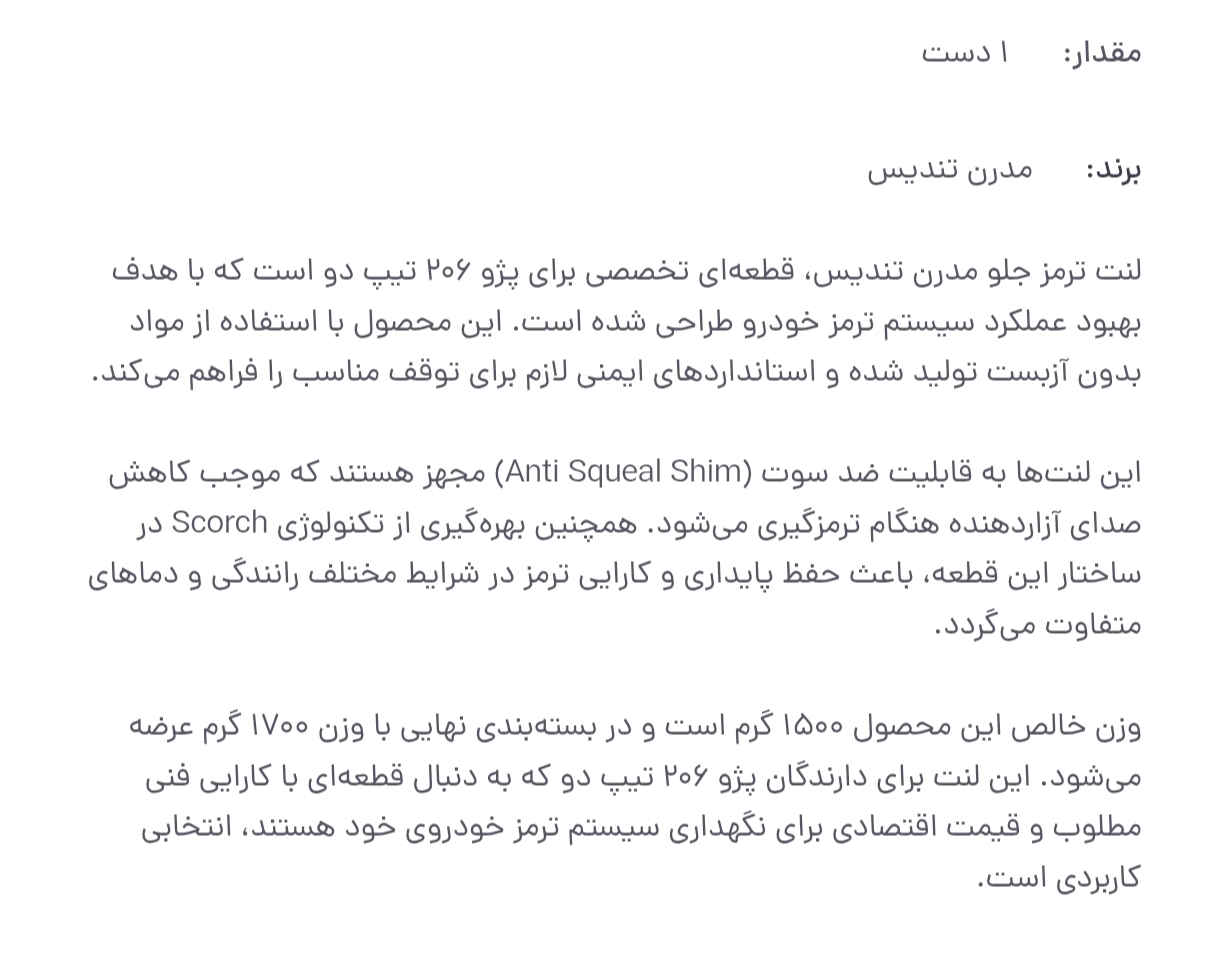 مقدار: ۱ دست

برند: مدرن تندیس

لنت ترمز جلو مدرن تندیس، قطعه‌ای تخصصی برای پژو ۲۰۶ تیپ دو است که با هدف بهبود عملکرد سیستم ترمز خودرو طراحی شده است. این محصول با استفاده از مواد بدون آزبست تولید شده و استانداردهای ایمنی لازم برای توقف مناسب را فراهم می‌کند.

این لنت‌ها به قابلیت ضد سوت (Anti Squeal Shim) مجهز هستند که موجب کاهش صدای آزاردهنده هنگام ترمزگیری می‌شود. همچنین بهره‌گیری از تکنولوژی Scorch در ساختار این قطعه، باعث حفظ پایداری و کارایی ترمز در شرایط مختلف رانندگی و دماهای متفاوت می‌گردد.

وزن خالص این محصول ۱۵۰۰ گرم است و در بسته‌بندی نهایی با وزن ۱۷۰۰ گرم عرضه می‌شود. این لنت برای دارندگان پژو ۲۰۶ تیپ دو که به دنبال قطعه‌ای با کارایی فنی مطلوب و قیمت اقتصادی برای نگهداری سیستم ترمز خودروی خود هستند، انتخابی کاربردی است.